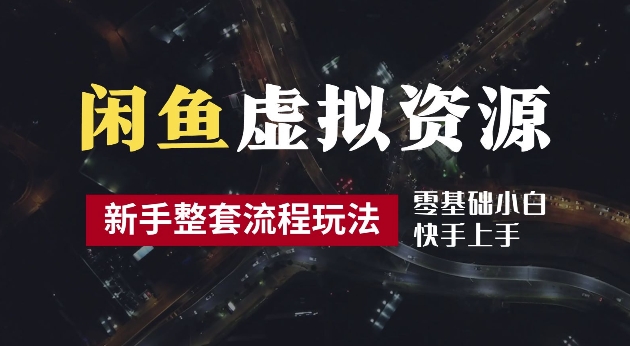 闲鱼虚拟资源

新手整套流程玩法

零基础小白
快手上手